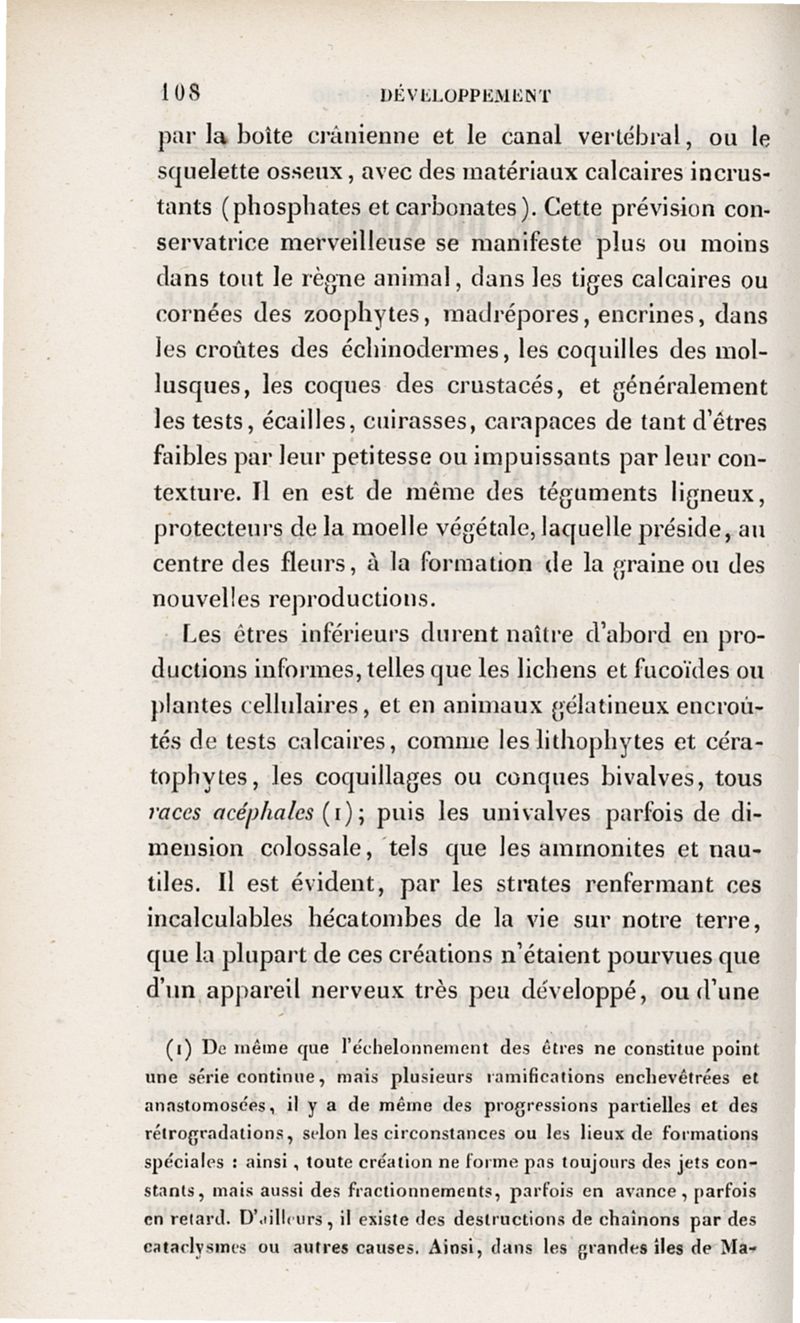 108 DÉVELOPPEMENT

par la boîte crânienne et le canal vertébral, ou le squelette osseux, avec des matériaux calcaires incrustants (phosphates et carbonates). Cette prévision conservatrice merveilleuse se manifeste plus ou moins dans tout le règne animal, dans les tiges calcaires ou cornées des zoophytes, madrépores, encrines, dans les croûtes des échinodermes, les coquilles des mollusques, les coques des crustacés, et généralement les tests, écailles, cuirasses, carapaces de tant d'êtres faibles par leur petitesse ou impuissants par leur contexture. Il en est de même des téguments ligneux, protecteurs de la moelle végétale, laquelle préside, au centre des fleurs, à la formation de la graine ou des nouvelles reproductions.

Les êtres inférieurs durent naître d'abord en productions informes, telles que les lichens et fucoïdes ou plantes cellulaires, et en animaux gélatineux encroûtés de tests calcaires, comme les lithophytes et cératophytes, les coquillages ou conques bivalves, tous races acéphales (1); puis les univalves parfois de dimension colossale, tels que les ammonites et nautiles. Il est évident, par les strates renfermant ces incalculables hécatombes de la vie sur notre terre, que la plupart de ces créations n'étaient pourvues que d'un appareil nerveux très peu développé, ou d'une

(1) De même que l'échelonnement des êtres ne constitue point une série continue, mais plusieurs ramifications enchevêtrées et anastomosées, il y a de même des progressions partielles et des rétrogradations, selon les circonstances ou les lieux de formations spéciales : ainsi, toute création ne forme pas toujours des jets constants, mais aussi des fractionnements, parfois en avance, parfois en retard. D'ailleurs, il existe des destructions de chaînons par des cataclysmes ou autres causes. Ainsi, dans les grandes îles de Ma-